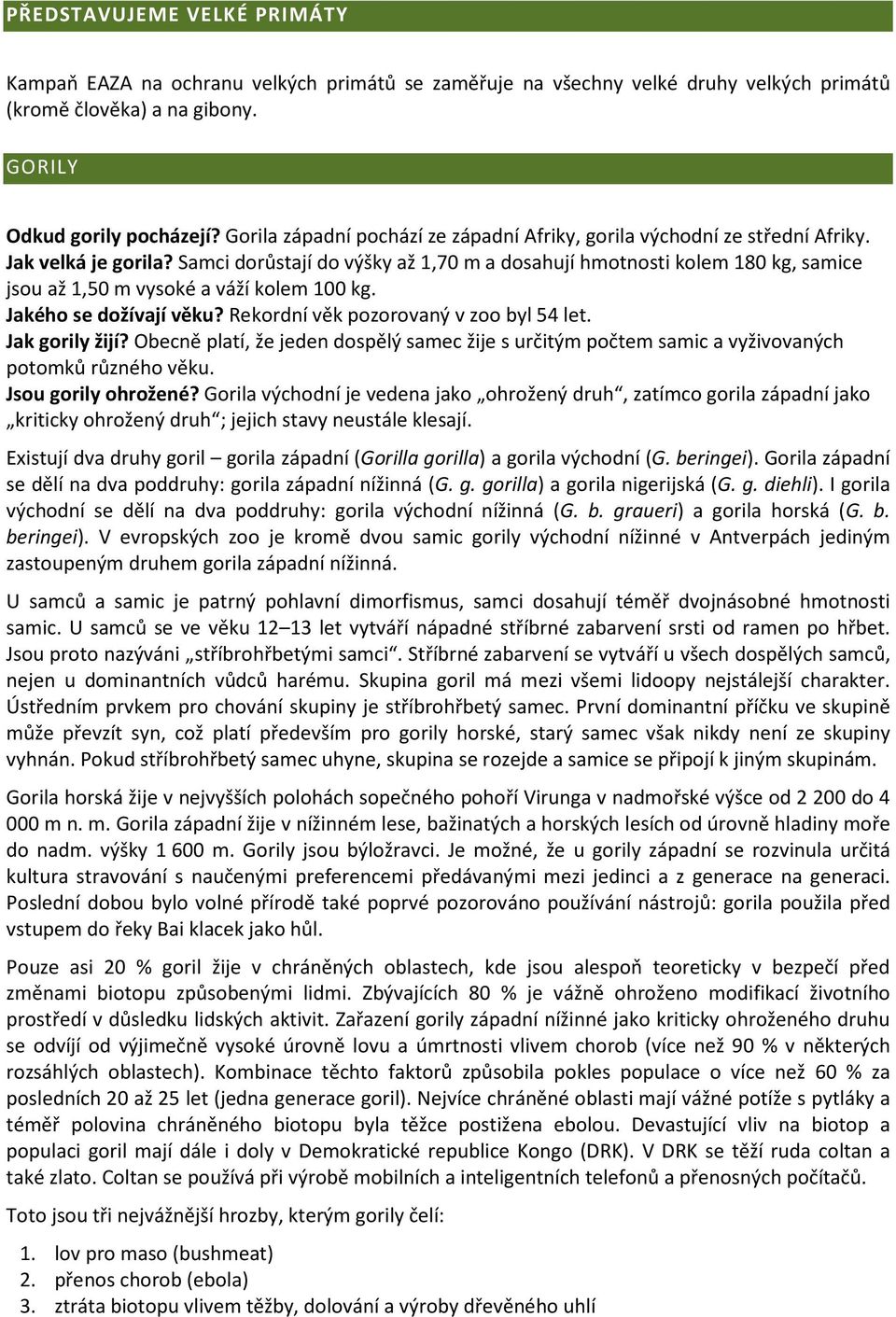 PŘEDSTAVUJEME VELKÉ PRIMÁTY

Kampaň EAZA na ochranu velkých primátů se zaměřuje na všechny velké druhy velkých primátů (kromě člověka) a na gibony.

GORILY

Odkud gorily pocházejí? Gorila západní pochází ze západní Afriky, gorila východní ze střední Afriky.
Jak velká je gorila? Samci dorůstají do výšky až 1,70 m a dosahují hmotnosti kolem 180 kg, samice jsou až 1,50 m vysoké a váží kolem 100 kg.
Jakého se dožívají věku? Rekordní věk pozorovaný v zoo byl 54 let.
Jak gorily žijí? Obecně platí, že jeden dospělý samec žije s určitým počtem samic a vyživovaných potomků různého věku.
Jsou gorily ohrožené? Gorila východní je vedena jako „ohrožený druh“, zatímco gorila západní jako „kriticky ohrožený druh“; jejich stavy neustále klesají.

Existují dva druhy goril – gorila západní (Gorilla gorilla) a gorila východní (G. beringei). Gorila západní se dělí na dva poddruhy: gorila západní nížinná (G. g. gorilla) a gorila nigerijská (G. g. diehli). I gorila východní se dělí na dva poddruhy: gorila východní nížinná (G. b. graueri) a gorila horská (G. b. beringei). V evropských zoo je kromě dvou samic gorily východní nížinné v Antverpách jediným zastoupeným druhem gorila západní nížinná.

U samců a samic je patrný pohlavní dimorfismus, samci dosahují téměř dvojnásobné hmotnosti samic. U samců se ve věku 12–13 let vytváří nápadné stříbrné zabarvení srsti od ramen po hřbet. Jsou proto nazýváni „stříbrohřbetými samci“. Stříbrné zabarvení se vytváří u všech dospělých samců, nejen u dominantních vůdců harému. Skupina goril má mezi všemi lidoopy nejstálejší charakter. Ústředním prvkem pro chování skupiny je stříbrohřbetý samec. První dominantní příčku ve skupině může převzít syn, což platí především pro gorily horské, starý samec však nikdy není ze skupiny vyhnán. Pokud stříbrohřbetý samec uhyne, skupina se rozejde a samice se připojí k jiným skupinám.

Gorila horská žije v nejvyšších polohách sopečného pohoří Virunga v nadmořské výšce od 2 200 do 4 000 m n. m. Gorila západní žije v nížinném lese, bažinatých a horských lesích od úrovně hladiny moře do nadm. výšky 1 600 m. Gorily jsou býložravci. Je možné, že u gorily západní se rozvinula určitá kultura stravování s naučenými preferencemi předávanými mezi jedinci a z generace na generaci. Poslední dobou bylo volné přírodě také poprvé pozorováno používání nástrojů: gorila použila před vstupem do řeky Bai klacek jako hůl.

Pouze asi 20 % goril žije v chráněných oblastech, kde jsou alespoň teoreticky v bezpečí před změnami biotopu způsobenými lidmi. Zbývajících 80 % je vážně ohroženo modifikací životního prostředí v důsledku lidských aktivit. Zařazení gorily západní nížinné jako kriticky ohroženého druhu se odvíjí od výjimečně vysoké úrovně lovu a úmrtnosti vlivem chorob (více než 90 % v některých rozsáhlých oblastech). Kombinace těchto faktorů způsobila pokles populace o více než 60 % za posledních 20 až 25 let (jedna generace goril). Nejvíce chráněné oblasti mají vážné potíže s pytláky a téměř polovina chráněného biotopu byla těžce postižena ebolou. Devastující vliv na biotop a populaci goril mají dále i doly v Demokratické republice Kongo (DRK). V DRK se těží ruda coltan a také zlato. Coltan se používá při výrobě mobilních a inteligentních telefonů a přenosných počítačů.

Toto jsou tři nejvážnější hrozby, kterým gorily čelí:

1. lov pro maso (bushmeat)
2. přenos chorob (ebola)
3. ztráta biotopu vlivem těžby, dolování a výroby dřevěného uhlí